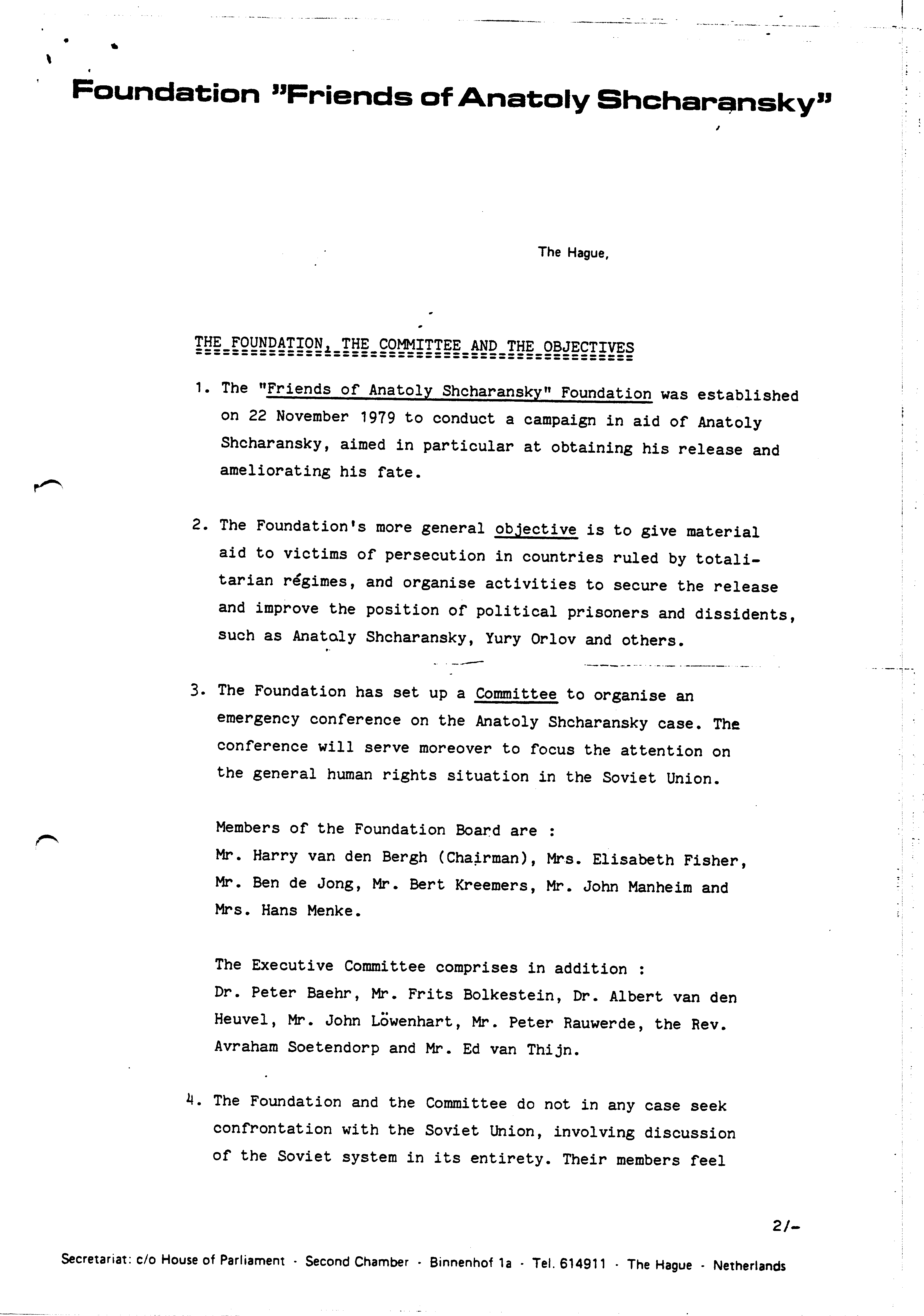 Foundation "Friends of Anatoly Shcharansky"

The Hague,

THE FOUNDATION, THE COMMITTEE AND THE OBJECTIVES

1. The "Friends of Anatoly Shcharansky" Foundation was established on 22 November 1979 to conduct a campaign in aid of Anatoly Shcharansky, aimed in particular at obtaining his release and ameliorating his fate.

2. The Foundation's more general objective is to give material aid to victims of persecution in countries ruled by totalitarian régimes, and organise activities to secure the release and improve the position of political prisoners and dissidents, such as Anatoly Shcharansky, Yury Orlov and others.

3. The Foundation has set up a Committee to organise an emergency conference on the Anatoly Shcharansky case. The conference will serve moreover to focus the attention on the general human rights situation in the Soviet Union.

Members of the Foundation Board are :
Mr. Harry van den Bergh (Chairman), Mrs. Elisabeth Fisher, Mr. Ben de Jong, Mr. Bert Kreemers, Mr. John Manheim and Mrs. Hans Menke.

The Executive Committee comprises in addition :
Dr. Peter Baehr, Mr. Frits Bolkestein, Dr. Albert van den Heuvel, Mr. John Löwenhart, Mr. Peter Rauwerde, the Rev. Avraham Soetendorp and Mr. Ed van Thijn.

4. The Foundation and the Committee do not in any case seek confrontation with the Soviet Union, involving discussion of the Soviet system in its entirety. Their members feel

2/-

Secretariat: c/o House of Parliament · Second Chamber · Binnenhof 1a · Tel. 614911 · The Hague · Netherlands